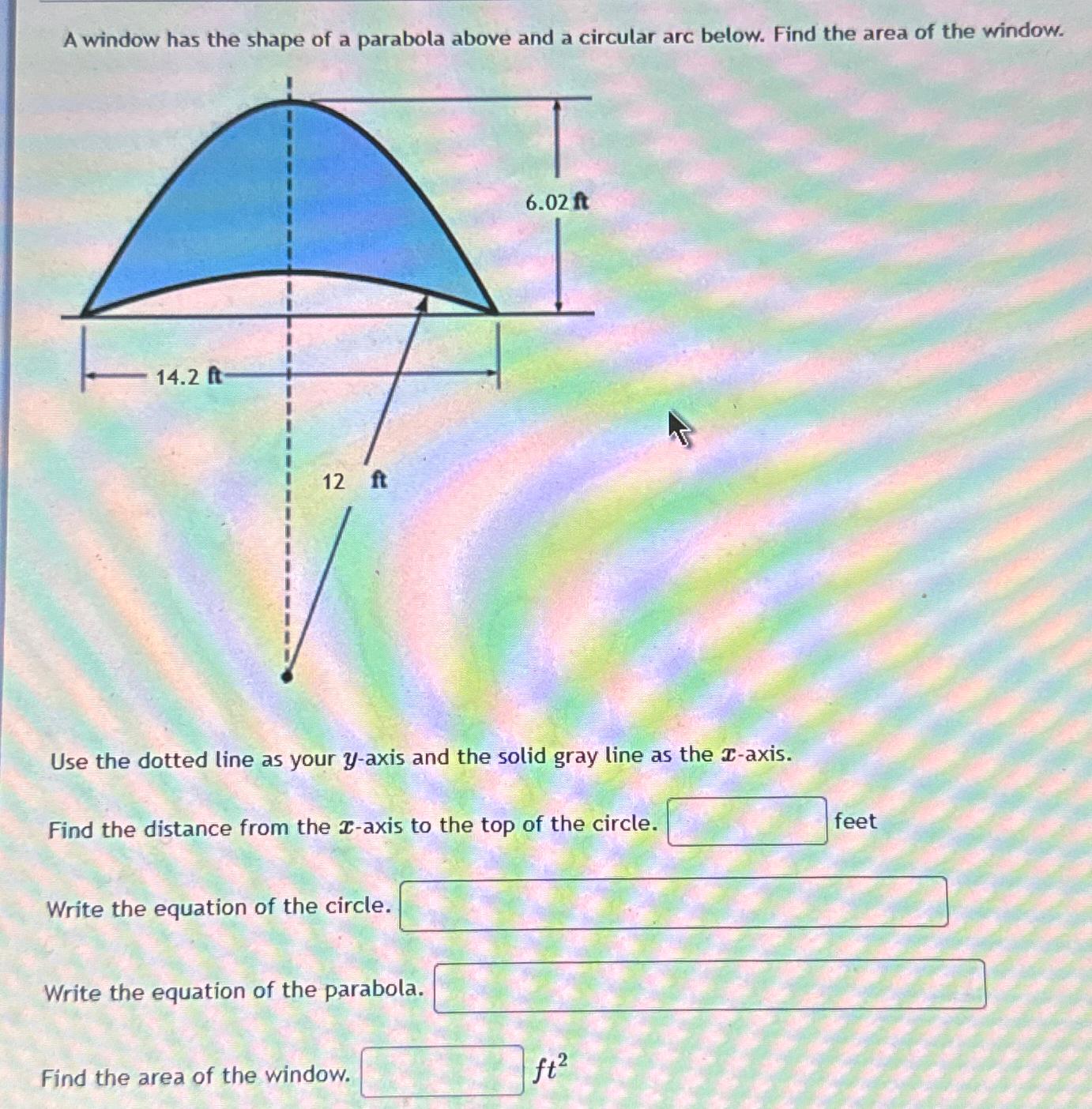 A window has the shape of a parabola above and a circular arc below. Find the area of the window.

6.02 ft

14.2 ft

12 ft

Use the dotted line as your $y$-axis and the solid gray line as the $x$-axis.

Find the distance from the $x$-axis to the top of the circle. feet

Write the equation of the circle.

Write the equation of the parabola.

Find the area of the window. $ft^2$